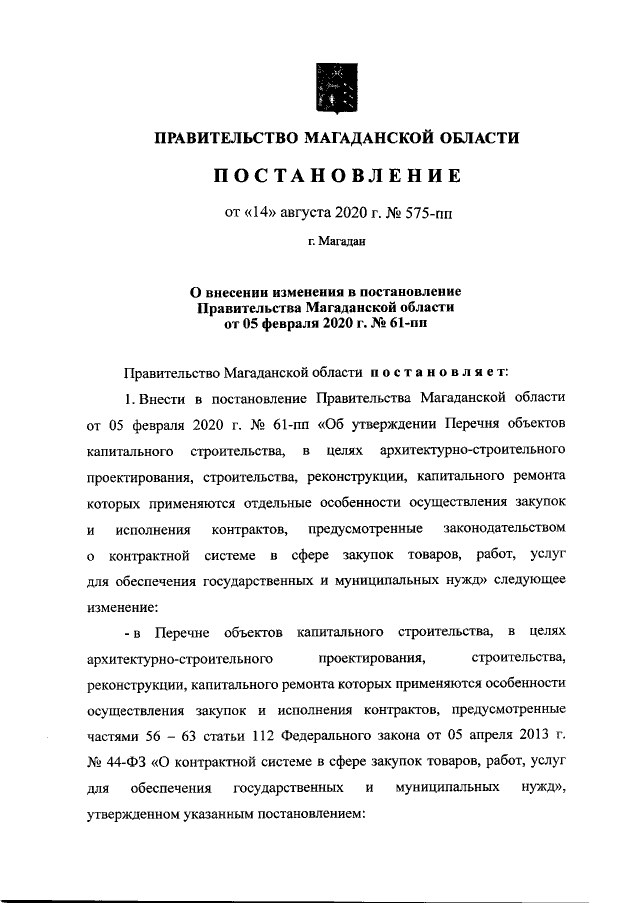 ПРАВИТЕЛЬСТВО МАГАДАНСКОЙ ОБЛАСТИ

ПОСТАНОВЛЕНИЕ

от «14» августа 2020 г. № 575-пп

г. Магадан

О внесении изменения в постановление Правительства Магаданской области от 05 февраля 2020 г. № 61-пп

Правительство Магаданской области постановляет:

1. Внести в постановление Правительства Магаданской области от 05 февраля 2020 г. № 61-пп «Об утверждении Перечня объектов капитального строительства, в целях архитектурно-строительного проектирования, строительства, реконструкции, капитального ремонта которых применяются отдельные особенности осуществления закупок и исполнения контрактов, предусмотренные законодательством о контрактной системе в сфере закупок товаров, работ, услуг для обеспечения государственных и муниципальных нужд» следующее изменение:

- в Перечне объектов капитального строительства, в целях архитектурно-строительного проектирования, строительства, реконструкции, капитального ремонта которых применяются особенности осуществления закупок и исполнения контрактов, предусмотренные частями 56 – 63 статьи 112 Федерального закона от 05 апреля 2013 г. № 44-ФЗ «О контрактной системе в сфере закупок товаров, работ, услуг для обеспечения государственных и муниципальных нужд», утвержденном указанным постановлением: